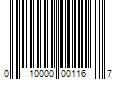 0 10000 00116 7